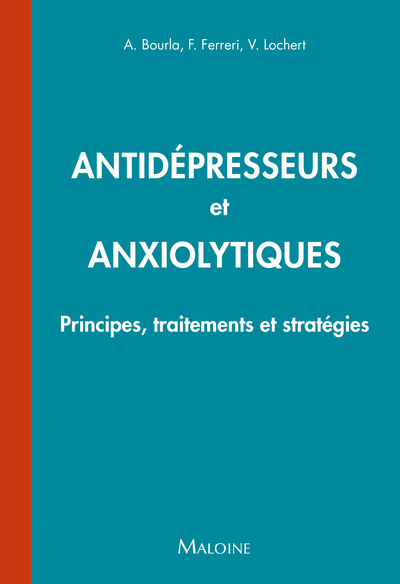 A. Bourla, F. Ferreri, V. Lochert

ANTIDÉPRESSEURS
et
ANXIOLYTIQUES

Principes, traitements et stratégies

MALOINE